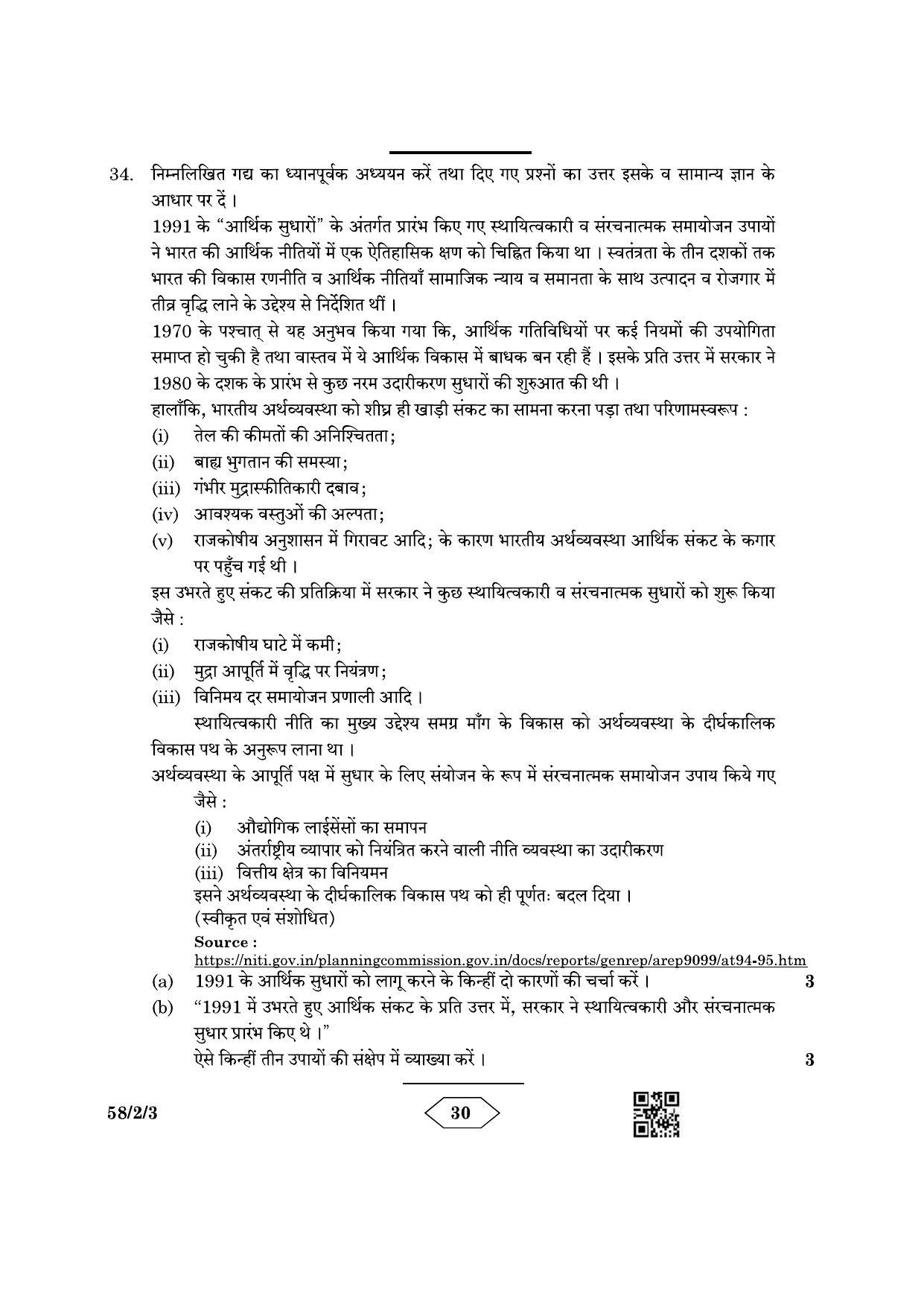 34. निम्नलिखित गद्य का ध्यानपूर्वक अध्ययन करें तथा दिए गए प्रश्नों का उत्तर इसके व सामान्य ज्ञान के आधार पर दें ।

1991 के "आर्थिक सुधारों" के अंतर्गत प्रारंभ किए गए स्थायित्वकारी व संरचनात्मक समायोजन उपायों ने भारत की आर्थिक नीतियों में एक ऐतिहासिक क्षण को चिह्नित किया था । स्वतंत्रता के तीन दशकों तक भारत की विकास रणनीति व आर्थिक नीतियाँ सामाजिक न्याय व समानता के साथ उत्पादन व रोजगार में तीव्र वृद्धि लाने के उद्देश्य से निर्देशित थीं ।

1970 के पश्चात् से यह अनुभव किया गया कि, आर्थिक गतिविधियों पर कई नियमों की उपयोगिता समाप्त हो चुकी है तथा वास्तव में ये आर्थिक विकास में बाधक बन रही हैं । इसके प्रति उत्तर में सरकार ने 1980 के दशक के प्रारंभ से कुछ नरम उदारीकरण सुधारों की शुरुआत की थी ।

हालाँकि, भारतीय अर्थव्यवस्था को शीघ्र ही खाड़ी संकट का सामना करना पड़ा तथा परिणामस्वरूप :
(i) तेल की कीमतों की अनिश्चितता;
(ii) बाह्य भुगतान की समस्या;
(iii) गंभीर मुद्रास्फीतिकारी दबाव;
(iv) आवश्यक वस्तुओं की अल्पता;
(v) राजकोषीय अनुशासन में गिरावट आदि; के कारण भारतीय अर्थव्यवस्था आर्थिक संकट के कगार पर पहुँच गई थी ।

इस उभरते हुए संकट की प्रतिक्रिया में सरकार ने कुछ स्थायित्वकारी व संरचनात्मक सुधारों को शुरू किया जैसे :
(i) राजकोषीय घाटे में कमी;
(ii) मुद्रा आपूर्ति में वृद्धि पर नियंत्रण;
(iii) विनिमय दर समायोजन प्रणाली आदि ।

स्थायित्वकारी नीति का मुख्य उद्देश्य समग्र माँग के विकास को अर्थव्यवस्था के दीर्घकालिक विकास पथ के अनुरूप लाना था ।

अर्थव्यवस्था के आपूर्ति पक्ष में सुधार के लिए संयोजन के रूप में संरचनात्मक समायोजन उपाय किये गए जैसे :
(i) औद्योगिक लाईसेंसों का समापन
(ii) अंतर्राष्ट्रीय व्यापार को नियंत्रित करने वाली नीति व्यवस्था का उदारीकरण
(iii) वित्तीय क्षेत्र का विनियमन
इसने अर्थव्यवस्था के दीर्घकालिक विकास पथ को ही पूर्णतः बदल दिया ।
(स्वीकृत एवं संशोधित)
Source :
https://niti.gov.in/planningcommission.gov.in/docs/reports/genrep/arep9099/at94-95.htm

(a) 1991 के आर्थिक सुधारों को लागू करने के किन्हीं दो कारणों की चर्चा करें । 3

(b) "1991 में उभरते हुए आर्थिक संकट के प्रति उत्तर में, सरकार ने स्थायित्वकारी और संरचनात्मक सुधार प्रारंभ किए थे ।"
ऐसे किन्हीं तीन उपायों की संक्षेप में व्याख्या करें । 3

58/2/3
30